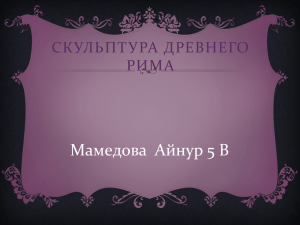 СКУЛЬПТУРА ДРЕВНЕГО РИМА

Мамедова  Айнур 5 В